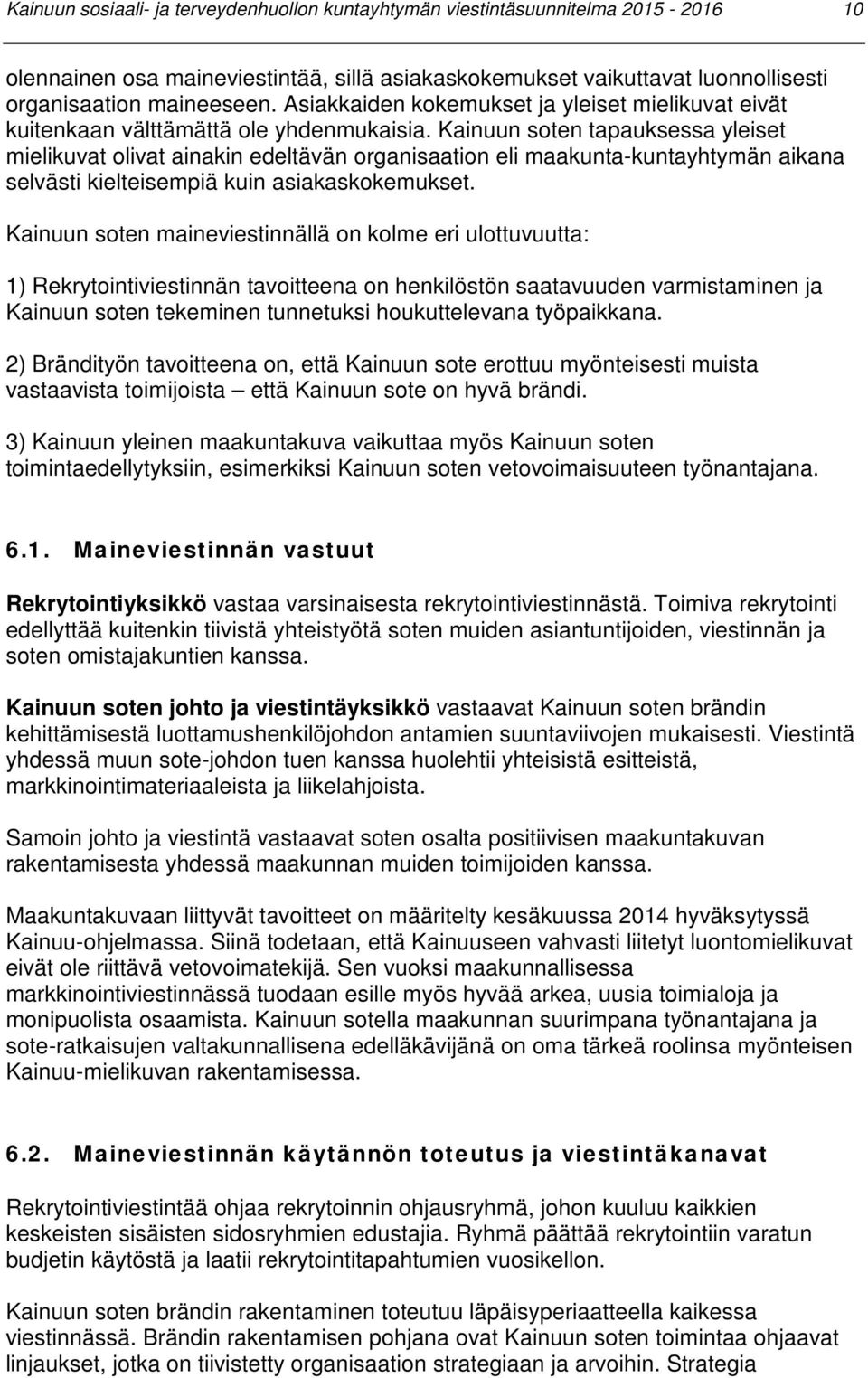 Kainuun sosiaali- ja terveydenhuollon kuntayhtymän viestintäsuunnitelma 2015 - 2016 10

olennainen osa maineviestintää, sillä asiakaskokemukset vaikuttavat luonnollisesti organisaation maineeseen. Asiakkaiden kokemukset ja yleiset mielikuvat eivät kuitenkaan välttämättä ole yhdenmukaisia. Kainuun soten tapauksessa yleiset mielikuvat olivat ainakin edeltävän organisaation eli maakunta-kuntayhtymän aikana selvästi kielteisempiä kuin asiakaskokemukset.

Kainuun soten maineviestinnällä on kolme eri ulottuvuutta:

1) Rekrytointiviestinnän tavoitteena on henkilöstön saatavuuden varmistaminen ja Kainuun soten tekeminen tunnetuksi houkuttelevana työpaikkana.

2) Brändityön tavoitteena on, että Kainuun sote erottuu myönteisesti muista vastaavista toimijoista – että Kainuun sote on hyvä brändi.

3) Kainuun yleinen maakuntakuva vaikuttaa myös Kainuun soten toimintaedellytyksiin, esimerkiksi Kainuun soten vetovoimaisuuteen työnantajana.

6.1. Maineviestinnän vastuut

Rekrytointiyksikkö vastaa varsinaisesta rekrytointiviestinnästä. Toimiva rekrytointi edellyttää kuitenkin tiivistä yhteistyötä soten muiden asiantuntijoiden, viestinnän ja soten omistajakuntien kanssa.

Kainuun soten johto ja viestintäyksikkö vastaavat Kainuun soten brändin kehittämisestä luottamushenkilöjohdon antamien suuntaviivojen mukaisesti. Viestintä yhdessä muun sote-johdon tuen kanssa huolehtii yhteisistä esitteistä, markkinointimateriaaleista ja liikelahjoista.

Samoin johto ja viestintä vastaavat soten osalta positiivisen maakuntakuvan rakentamisesta yhdessä maakunnan muiden toimijoiden kanssa.

Maakuntakuvaan liittyvät tavoitteet on määritelty kesäkuussa 2014 hyväksytyssä Kainuu-ohjelmassa. Siinä todetaan, että Kainuuseen vahvasti liitetyt luontomielikuvat eivät ole riittävä vetovoimatekijä. Sen vuoksi maakunnallisessa markkinointiviestinnässä tuodaan esille myös hyvää arkea, uusia toimialoja ja monipuolista osaamista. Kainuun sotella maakunnan suurimpana työnantajana ja sote-ratkaisujen valtakunnallisena edelläkävijänä on oma tärkeä roolinsa myönteisen Kainuu-mielikuvan rakentamisessa.

6.2. Maineviestinnän käytännön toteutus ja viestintäkanavat

Rekrytointiviestintää ohjaa rekrytoinnin ohjausryhmä, johon kuuluu kaikkien keskeisten sisäisten sidosryhmien edustajia. Ryhmä päättää rekrytointiin varatun budjetin käytöstä ja laatii rekrytointitapahtumien vuosikellon.

Kainuun soten brändin rakentaminen toteutuu läpäisyperiaatteella kaikessa viestinnässä. Brändin rakentamisen pohjana ovat Kainuun soten toimintaa ohjaavat linjaukset, jotka on tiivistetty organisaation strategiaan ja arvoihin. Strategia